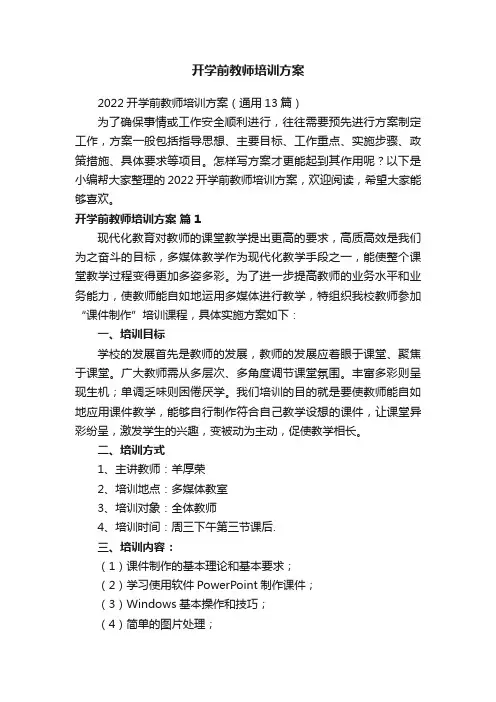 开学前教师培训方案

2022 开学前教师培训方案（通用 13 篇）

为了确保事情或工作安全顺利进行，往往需要预先进行方案制定工作，方案一般包括指导思想、主要目标、工作重点、实施步骤、政策措施、具体要求等项目。怎样写方案才更能起到其作用呢？以下是小编帮大家整理的 2022 开学前教师培训方案，欢迎阅读，希望大家能够喜欢。

开学前教师培训方案 篇 1

现代化教育对教师的课堂教学提出更高的要求，高质高效是我们为之奋斗的目标，多媒体教学作为现代化教学手段之一，能使整个课堂教学过程变得更加多姿多彩。为了进一步提高教师的业务水平和业务能力，使教师能自如地运用多媒体进行教学，特组织我校教师参加“课件制作”培训课程，具体实施方案如下：

一、培训目标

学校的发展首先是教师的发展，教师的发展应着眼于课堂、聚焦于课堂。广大教师需从多层次、多角度调节课堂氛围。丰富多彩则呈现生机；单调乏味则困倦厌学。我们培训的目的就是要使教师能自如地应用课件教学，能够自行制作符合自己教学设想的课件，让课堂异彩纷呈，激发学生的兴趣，变被动为主动，促使教学相长。

二、培训方式

1、主讲教师：羊厚荣

2、培训地点：多媒体教室

3、培训对象：全体教师

4、培训时间：周三下午第三节课后.

三、培训内容：

（1）课件制作的基本理论和基本要求；

（2）学习使用软件 PowerPoint 制作课件；

（3）Windows 基本操作和技巧；

（4）简单的图片处理；